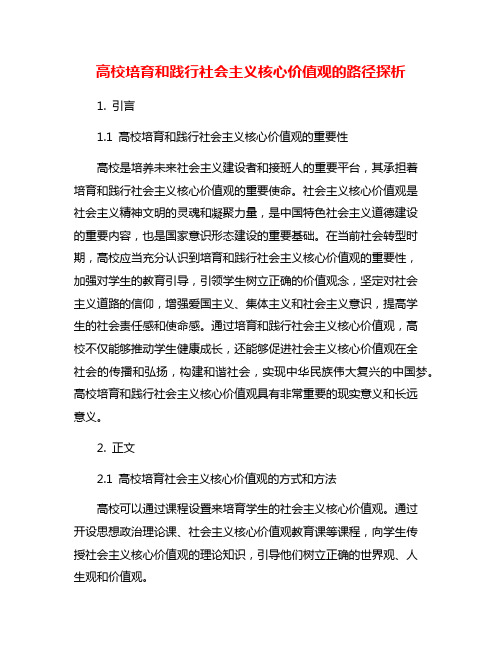 高校培育和践行社会主义核心价值观的路径探析

1. 引言

1.1 高校培育和践行社会主义核心价值观的重要性

高校是培养未来社会主义建设者和接班人的重要平台，其承担着培育和践行社会主义核心价值观的重要使命。社会主义核心价值观是社会主义精神文明的灵魂和凝聚力量，是中国特色社会主义道德建设的重要内容，也是国家意识形态建设的重要基础。在当前社会转型时期，高校应当充分认识到培育和践行社会主义核心价值观的重要性，加强对学生的教育引导，引领学生树立正确的价值观念，坚定对社会主义道路的信仰，增强爱国主义、集体主义和社会主义意识，提高学生的社会责任感和使命感。通过培育和践行社会主义核心价值观，高校不仅能够推动学生健康成长，还能够促进社会主义核心价值观在全社会的传播和弘扬，构建和谐社会，实现中华民族伟大复兴的中国梦。高校培育和践行社会主义核心价值观具有非常重要的现实意义和长远意义。

2. 正文

2.1 高校培育社会主义核心价值观的方式和方法

高校可以通过课程设置来培育学生的社会主义核心价值观。通过开设思想政治理论课、社会主义核心价值观教育课等课程，向学生传授社会主义核心价值观的理论知识，引导他们树立正确的世界观、人生观和价值观。